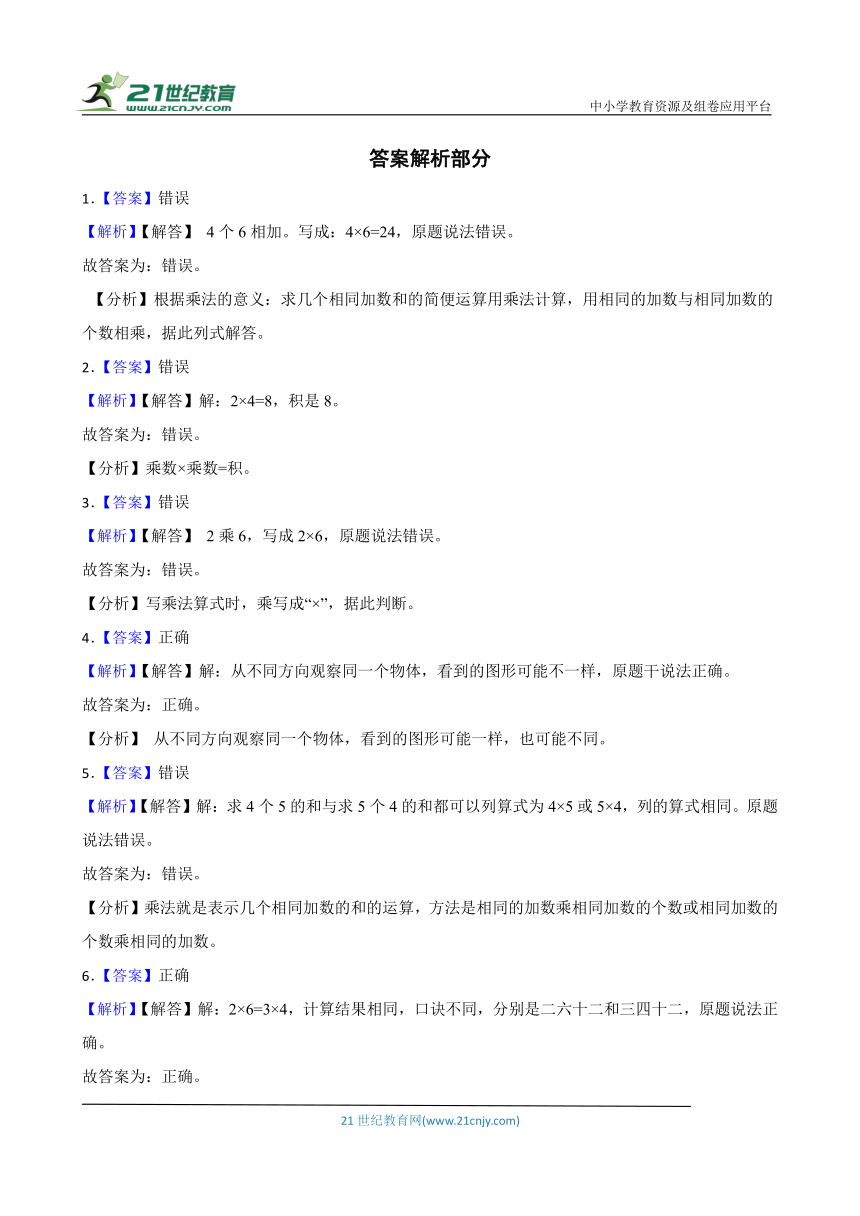 21世纪教育
www.21cnjy.com
中小学教育资源及组卷应用平台

答案解析部分

1.【答案】错误

【解析】【解答】 4 个 6 相加。写成：$4×6=24$，原题说法错误。

故答案为：错误。

【分析】根据乘法的意义：求几个相同加数和的简便运算用乘法计算，用相同的加数与相同加数的个数相乘，据此列式解答。

2.【答案】错误

【解析】【解答】解：$2×4=8$，积是 8。

故答案为：错误。

【分析】乘数×乘数=积。

3.【答案】错误

【解析】【解答】 2 乘 6，写成 $2×6$，原题说法错误。

故答案为：错误。

【分析】写乘法算式时，乘写成“×”，据此判断。

4.【答案】正确

【解析】【解答】解：从不同方向观察同一个物体，看到的图形可能不一样，原题干说法正确。

故答案为：正确。

【分析】 从不同方向观察同一个物体，看到的图形可能一样，也可能不同。

5.【答案】错误

【解析】【解答】解：求 4 个 5 的和与求 5 个 4 的和都可以列算式为 $4×5$ 或 $5×4$，列的算式相同。原题说法错误。

故答案为：错误。

【分析】乘法就是表示几个相同加数的和的运算，方法是相同的加数乘相同加数的个数或相同加数的个数乘相同的加数。

6.【答案】正确

【解析】【解答】解：$2×6=3×4$，计算结果相同，口诀不同，分别是二六十二和三四十二，原题说法正确。

故答案为：正确。

21 世纪教育网(www.21cnjy.com)